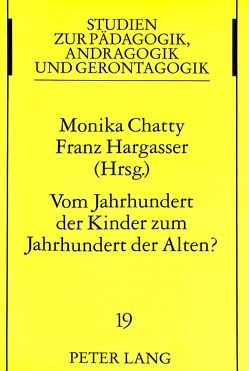 STUDIEN ZUR PÄDAGOGIK, ANDRAGOGIK UND GERONTAGOGIK

Monika Chatty
Franz Hargasser
(Hrsg.)

Vom Jahrhundert der Kinder zum Jahrhundert der Alten?

19

PETER LANG